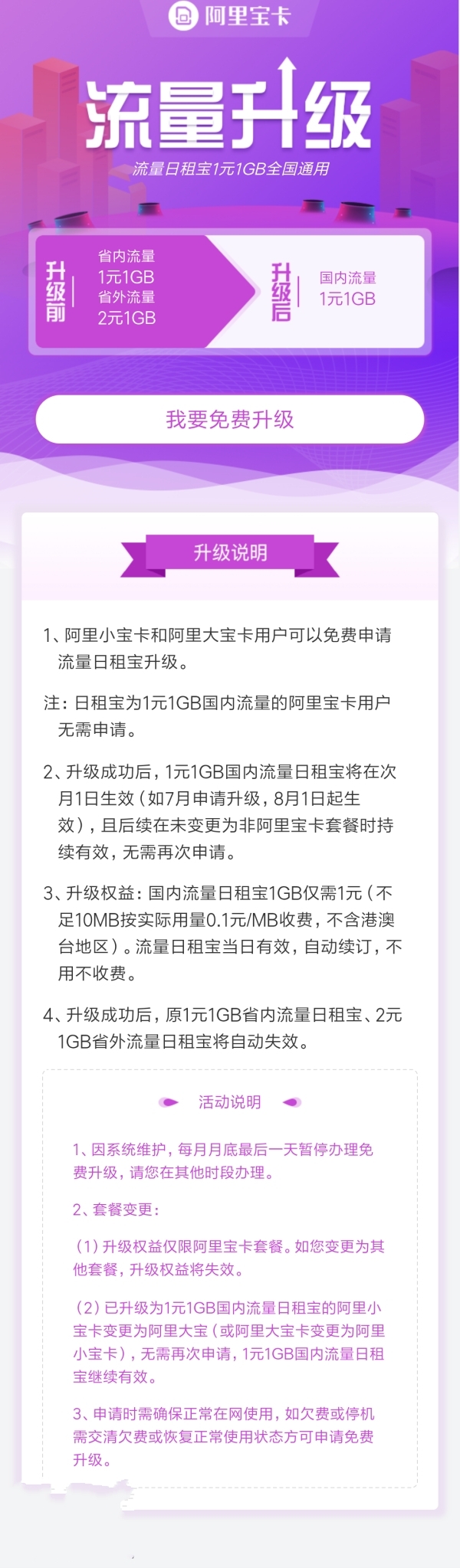 阿里宝卡

流量升级

流量日租宝1元1GB全国通用

升级前

省内流量
1元1GB
省外流量
2元1GB

升级后

国内流量
1元1GB

我要免费升级

升级说明

1、阿里小宝卡和阿里大宝卡用户可以免费申请流量日租宝升级。

注：日租宝为1元1GB国内流量的阿里宝卡用户无需申请。

2、升级成功后，1元1GB国内流量日租宝将在次月1日生效（如7月申请升级，8月1日起生效），且后续在未变更为非阿里宝卡套餐时持续有效，无需再次申请。

3、升级权益：国内流量日租宝1GB仅需1元（不足10MB按实际用量0.1元/MB收费，不含港澳台地区）。流量日租宝当日有效，自动续订，不用不收费。

4、升级成功后，原1元1GB省内流量日租宝、2元1GB省外流量日租宝将自动失效。

活动说明

1、因系统维护，每月月底最后一天暂停办理免费升级，请您在其他时段办理。

2、套餐变更：

（1）升级权益仅限阿里宝卡套餐。如您变更为其他套餐，升级权益将失效。

（2）已升级为1元1GB国内流量日租宝的阿里小宝卡变更为阿里大宝（或阿里大宝卡变更为阿里小宝卡），无需再次申请，1元1GB国内流量日租宝继续有效。

3、申请时需确保正常在网使用，如欠费或停机需交清欠费或恢复正常使用状态方可申请免费升级。